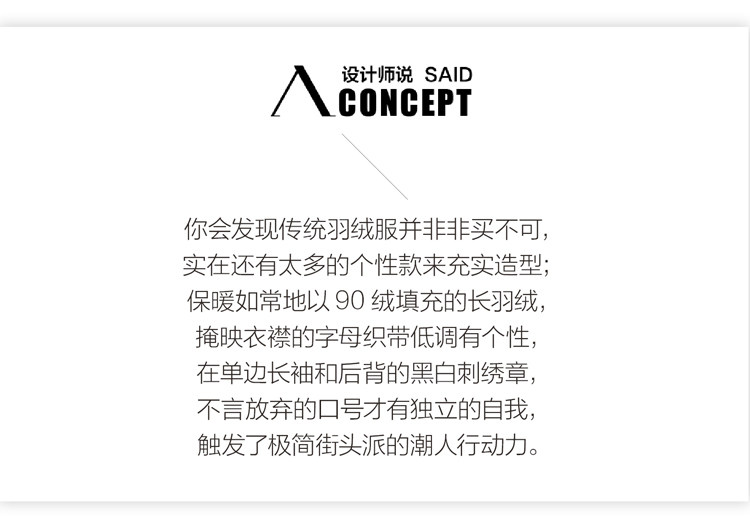 设计师说 SAID
CONCEPT

你会发现传统羽绒服并非非买不可,
实在还有太多的个性款来充实造型;
保暖如常地以90绒填充的长羽绒,
掩映衣襟的字母织带低调有个性,
在单边长袖和后背的黑白刺绣章,
不言放弃的口号才有独立的自我,
触发了极简街头派的潮人行动力。